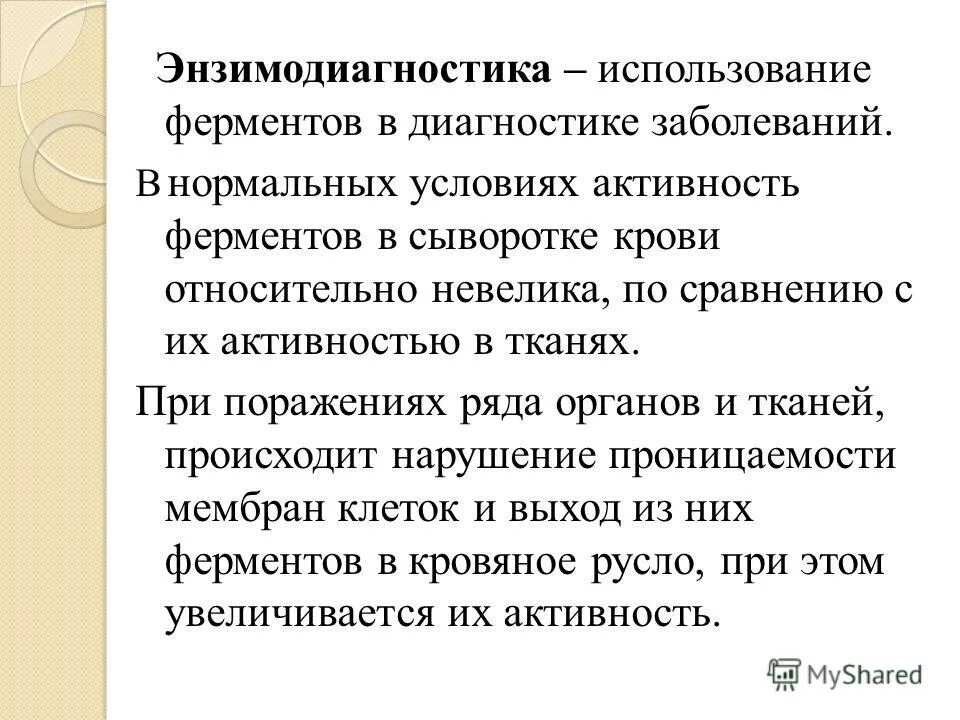 Энзимодиагностика – использование ферментов в диагностике заболеваний.

В нормальных условиях активность ферментов в сыворотке крови относительно невелика, по сравнению с их активностью в тканях.

При поражениях ряда органов и тканей, происходит нарушение проницаемости мембран клеток и выход из них ферментов в кровяное русло, при этом увеличивается их активность.

MyShared